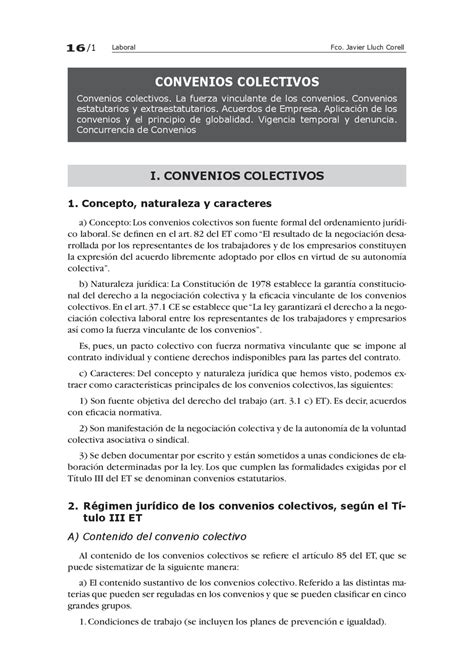 16/1 Laboral Fco. Javier Lluch Corell

CONVENIOS COLECTIVOS

Convenios colectivos. La fuerza vinculante de los convenios. Convenios estatutarios y extraestatutarios. Acuerdos de Empresa. Aplicación de los convenios y el principio de globalidad. Vigencia temporal y denuncia. Concurrencia de Convenios

I. CONVENIOS COLECTIVOS

1. Concepto, naturaleza y caracteres

a) Concepto: Los convenios colectivos son fuente formal del ordenamiento jurídico laboral. Se definen en el art. 82 del ET como "El resultado de la negociación desarrollada por los representantes de los trabajadores y de los empresarios constituyen la expresión del acuerdo libremente adoptado por ellos en virtud de su autonomía colectiva".

b) Naturaleza jurídica: La Constitución de 1978 establece la garantía constitucional del derecho a la negociación colectiva y la eficacia vinculante de los convenios colectivos. En el art. 37.1 CE se establece que "La ley garantizará el derecho a la negociación colectiva laboral entre los representantes de los trabajadores y empresarios así como la fuerza vinculante de los convenios".

Es, pues, un pacto colectivo con fuerza normativa vinculante que se impone al contrato individual y contiene derechos indisponibles para las partes del contrato.

c) Caracteres: Del concepto y naturaleza jurídica que hemos visto, podemos extraer como características principales de los convenios colectivos, las siguientes:

1) Son fuente objetiva del derecho del trabajo (art. 3.1 c) ET). Es decir, acuerdos con eficacia normativa.

2) Son manifestación de la negociación colectiva y de la autonomía de la voluntad colectiva asociativa o sindical.

3) Se deben documentar por escrito y están sometidos a unas condiciones de elaboración determinadas por la ley. Los que cumplen las formalidades exigidas por el Título III del ET se denominan convenios estatutarios.

2. Régimen jurídico de los convenios colectivos, según el Título III ET

A) Contenido del convenio colectivo

Al contenido de los convenios colectivos se refiere el artículo 85 del ET, que se puede sistematizar de la siguiente manera:

a) El contenido sustantivo de los convenios colectivo. Referido a las distintas materias que pueden ser reguladas en los convenios y que se pueden clasificar en cinco grandes grupos.

1. Condiciones de trabajo (se incluyen los planes de prevención e igualdad).